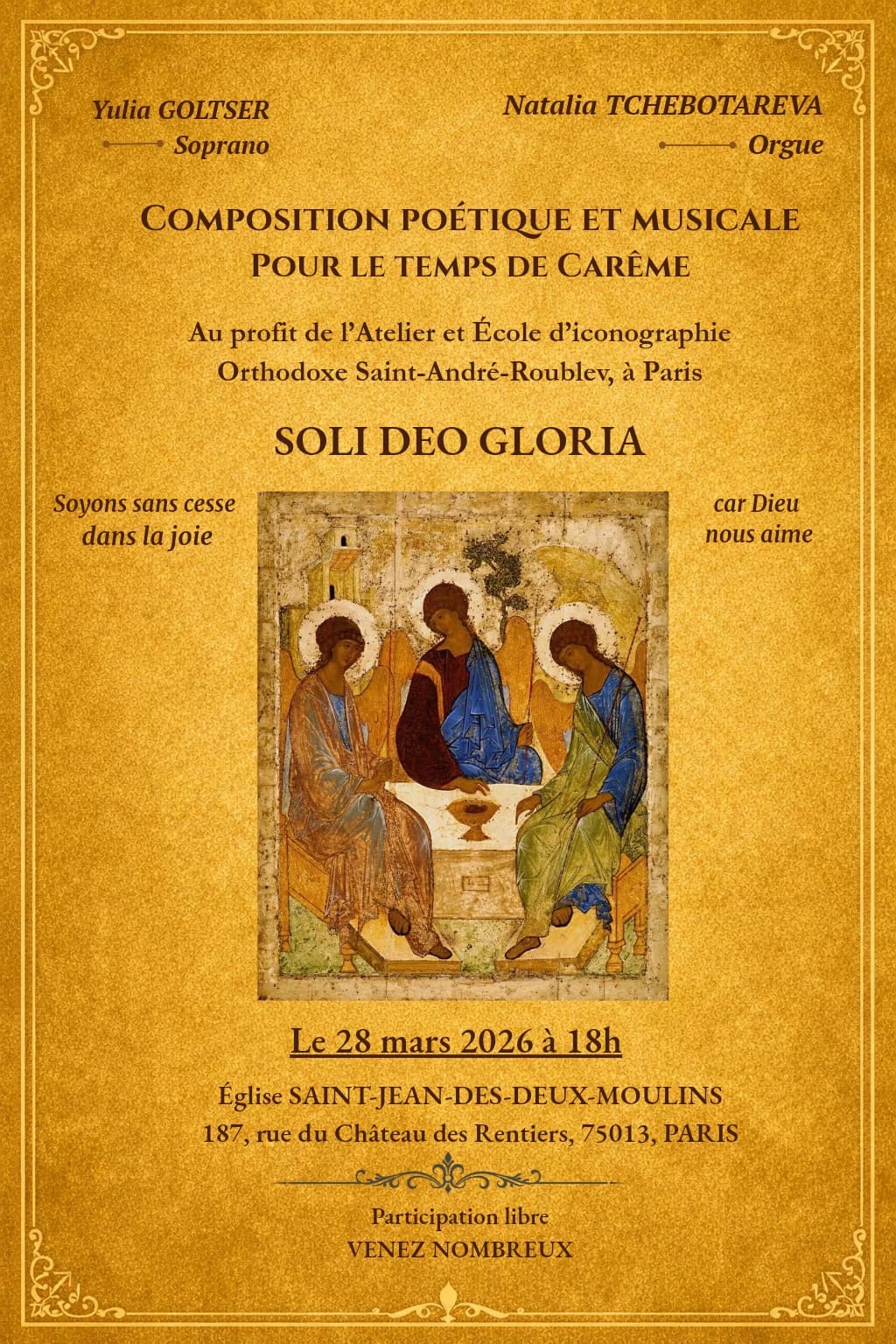 Yulia GOLTSER
Soprano

Natalia TCHEBOTAREVA
Orgue

COMPOSITION POÉTIQUE ET MUSICALE
POUR LE TEMPS DE CARÊME

Au profit de l'Atelier et École d'iconographie
Orthodoxe Saint-André-Roublev, à Paris

SOLI DEO GLORIA

Soyons sans cesse dans la joie

car Dieu nous aime

Le 28 mars 2026 à 18h

Église SAINT-JEAN-DES-DEUX-MOULINS
187, rue du Château des Rentiers, 75013, PARIS

Participation libre
VENEZ NOMBREUX